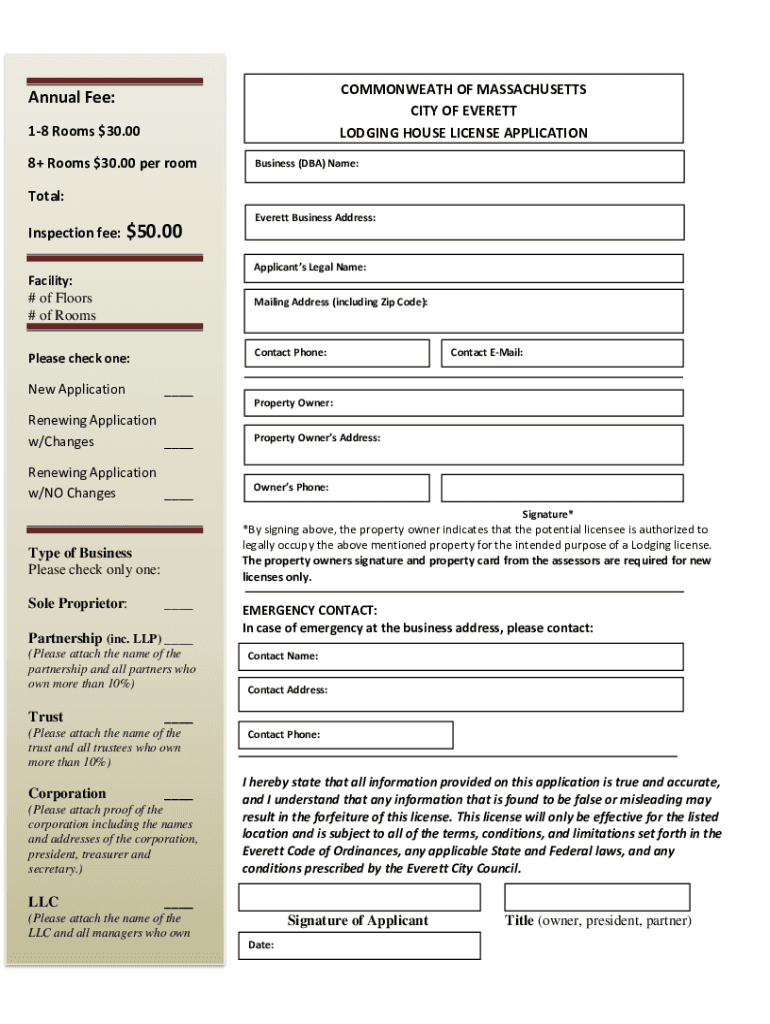 Annual Fee:

1-8 Rooms $30.00

8+ Rooms $30.00 per room

Total:

Inspection fee: $50.00

Facility:
# of Floors
# of Rooms

Please check one:

New Application ____

Renewing Application w/Changes ____

Renewing Application w/NO Changes ____

Type of Business
Please check only one:

Sole Proprietor: ____

Partnership (inc. LLP) ____
(Please attach the name of the partnership and all partners who own more than 10%)

Trust ____
(Please attach the name of the trust and all trustees who own more than 10%)

Corporation ____
(Please attach proof of the corporation including the names and addresses of the corporation, president, treasurer and secretary.)

LLC ____
(Please attach the name of the LLC and all managers who own

COMMONWEATH OF MASSACHUSETTS
CITY OF EVERETT
LODGING HOUSE LICENSE APPLICATION

Business (DBA) Name:

Everett Business Address:

Applicant's Legal Name:

Mailing Address (including Zip Code):

Contact Phone:

Contact E-Mail:

Property Owner:

Property Owner's Address:

Owner's Phone:

Signature*

*By signing above, the property owner indicates that the potential licensee is authorized to legally occupy the above mentioned property for the intended purpose of a Lodging license. The property owners signature and property card from the assessors are required for new licenses only.

EMERGENCY CONTACT:
In case of emergency at the business address, please contact:

Contact Name:

Contact Address:

Contact Phone:

I hereby state that all information provided on this application is true and accurate, and I understand that any information that is found to be false or misleading may result in the forfeiture of this license. This license will only be effective for the listed location and is subject to all of the terms, conditions, and limitations set forth in the Everett Code of Ordinances, any applicable State and Federal laws, and any conditions prescribed by the Everett City Council.

Signature of Applicant

Title (owner, president, partner)

Date: